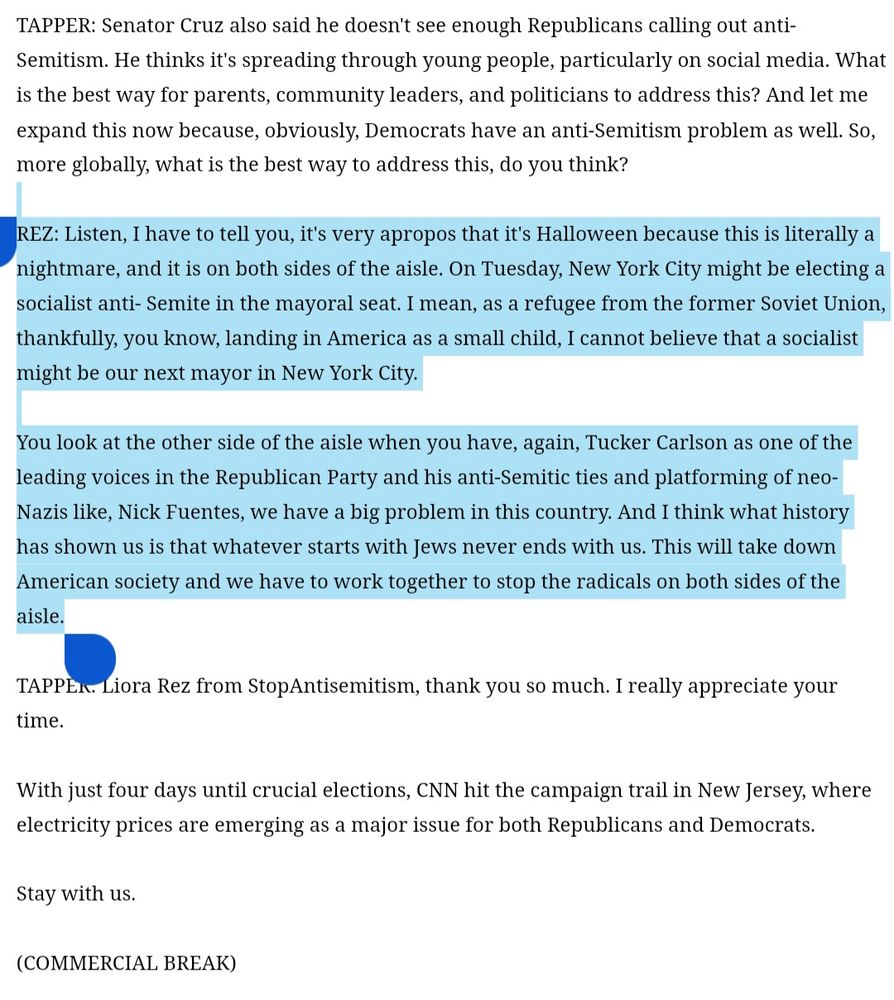 TAPPER: Senator Cruz also said he doesn't see enough Republicans calling out anti-Semitism. He thinks it's spreading through young people, particularly on social media. What is the best way for parents, community leaders, and politicians to address this? And let me expand this now because, obviously, Democrats have an anti-Semitism problem as well. So, more globally, what is the best way to address this, do you think?

REZ: Listen, I have to tell you, it's very apropos that it's Halloween because this is literally a nightmare, and it is on both sides of the aisle. On Tuesday, New York City might be electing a socialist anti- Semite in the mayoral seat. I mean, as a refugee from the former Soviet Union, thankfully, you know, landing in America as a small child, I cannot believe that a socialist might be our next mayor in New York City.

You look at the other side of the aisle when you have, again, Tucker Carlson as one of the leading voices in the Republican Party and his anti-Semitic ties and platforming of neo-Nazis like, Nick Fuentes, we have a big problem in this country. And I think what history has shown us is that whatever starts with Jews never ends with us. This will take down American society and we have to work together to stop the radicals on both sides of the aisle.

TAPPER: Liora Rez from StopAntisemitism, thank you so much. I really appreciate your time.

With just four days until crucial elections, CNN hit the campaign trail in New Jersey, where electricity prices are emerging as a major issue for both Republicans and Democrats.

Stay with us.

(COMMERCIAL BREAK)